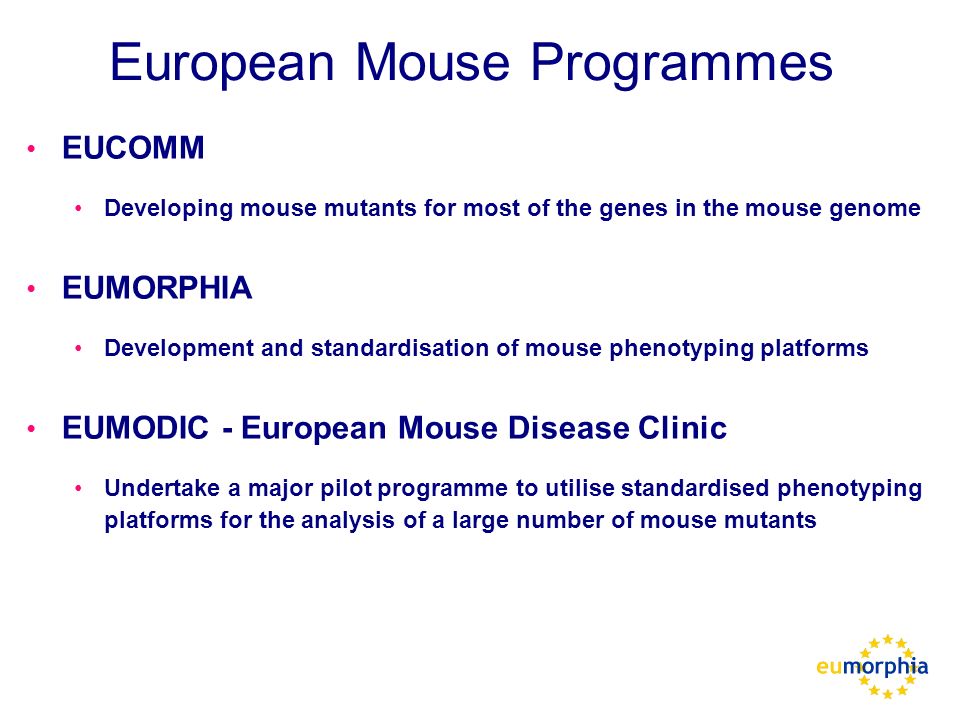 European Mouse Programmes

• EUCOMM

• Developing mouse mutants for most of the genes in the mouse genome

• EUMORPHIA

• Development and standardisation of mouse phenotyping platforms

• EUMODIC - European Mouse Disease Clinic

• Undertake a major pilot programme to utilise standardised phenotyping platforms for the analysis of a large number of mouse mutants

eumorphia